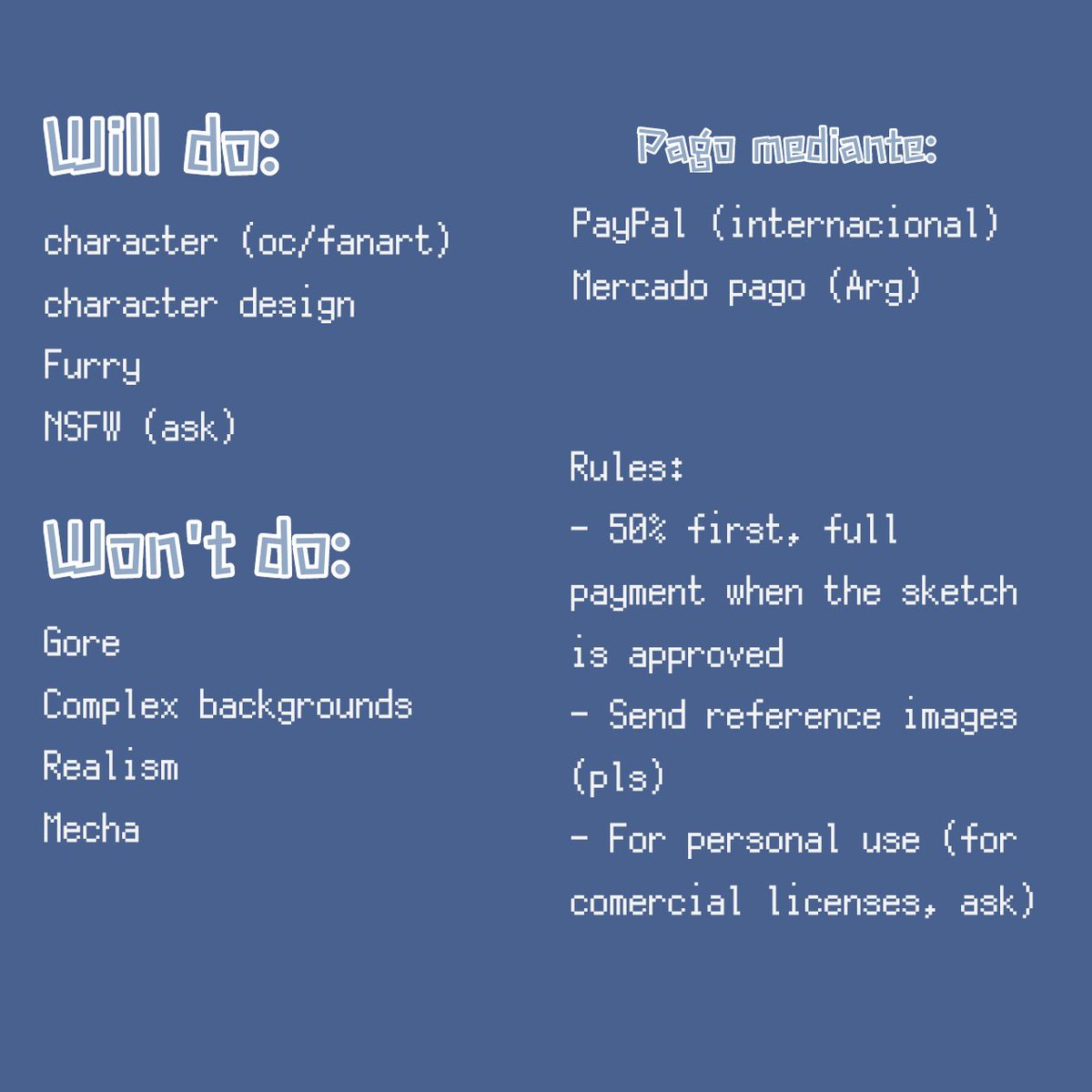 Will do:

character (oc/fanart)
character design
Furry
NSFW (ask)

Won't do:

Gore
Complex backgrounds
Realism
Mecha

Pago mediante:

PayPal (internacional)
Mercado pago (Arg)

Rules:
- 50% first, full payment when the sketch is approved
- Send reference images (pls)
- For personal use (for comercial licenses, ask)